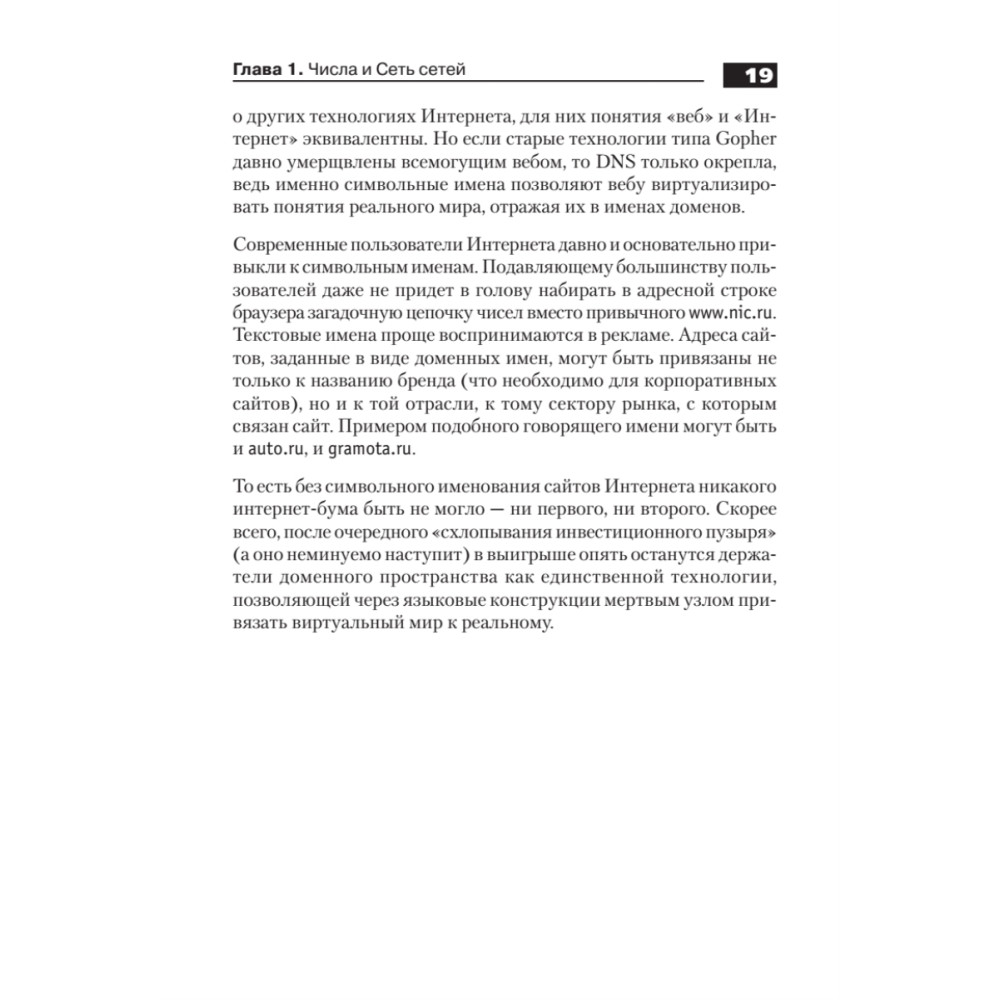 Глава 1. Числа и Сеть сетей

19

о других технологиях Интернета, для них понятия «веб» и «Интернет» эквивалентны. Но если старые технологии типа Gopher давно умерщвлены всемогущим вебом, то DNS только окрепла, ведь именно символьные имена позволяют вебу виртуализировать понятия реального мира, отражая их в именах доменов.

Современные пользователи Интернета давно и основательно привыкли к символьным именам. Подавляющему большинству пользователей даже не придет в голову набирать в адресной строке браузера загадочную цепочку чисел вместо привычного www.nic.ru. Текстовые имена проще воспринимаются в рекламе. Адреса сайтов, заданные в виде доменных имен, могут быть привязаны не только к названию бренда (что необходимо для корпоративных сайтов), но и к той отрасли, к тому сектору рынка, с которым связан сайт. Примером подобного говорящего имени могут быть и auto.ru, и gramota.ru.

То есть без символьного именования сайтов Интернета никакого интернет-бума быть не могло — ни первого, ни второго. Скорее всего, после очередного «схлопывания инвестиционного пузыря» (а оно неминуемо наступит) в выигрыше опять останутся держатели доменного пространства как единственной технологии, позволяющей через языковые конструкции мертвым узлом привязать виртуальный мир к реальному.